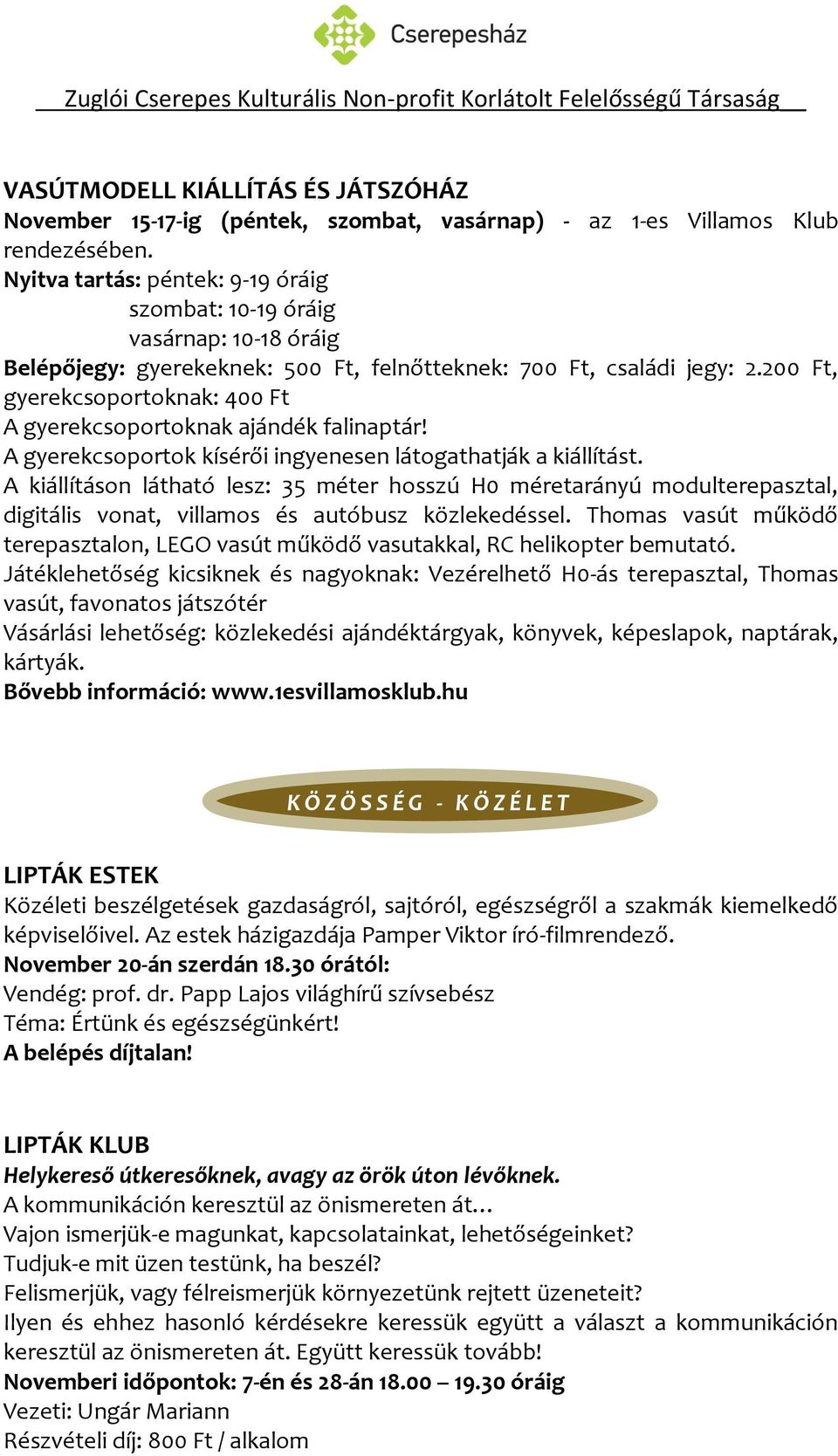 Cserepesház

Zuglói Cserepes Kulturális Non-profit Korlátolt Felelősségű Társaság

VASÚTMODELL KIÁLLÍTÁS ÉS JÁTSZÓHÁZ
November 15-17-ig (péntek, szombat, vasárnap) - az 1-es Villamos Klub rendezésében.
Nyitva tartás: péntek: 9-19 óráig
szombat: 10-19 óráig
vasárnap: 10-18 óráig
Belépőjegy: gyerekeknek: 500 Ft, felnőtteknek: 700 Ft, családi jegy: 2.200 Ft, gyerekcsoportoknak: 400 Ft
A gyerekcsoportoknak ajándék falinaptár!
A gyerekcsoportok kísérői ingyenesen látogathatják a kiállítást.
A kiállításon látható lesz: 35 méter hosszú H0 méretarányú modulterepasztal, digitális vonat, villamos és autóbusz közlekedéssel. Thomas vasút működő terepasztalon, LEGO vasút működő vasutakkal, RC helikopter bemutató.
Játéklehetőség kicsiknek és nagyoknak: Vezérelhető H0-ás terepasztal, Thomas vasút, favonatos játszótér
Vásárlási lehetőség: közlekedési ajándéktárgyak, könyvek, képeslapok, naptárak, kártyák.
Bővebb információ: www.1esvillamosklub.hu

KÖZÖSSÉG - KÖZÉLET

LIPTÁK ESTEK
Közéleti beszélgetések gazdaságról, sajtóról, egészségről a szakmák kiemelkedő képviselőivel. Az estek házigazdája Pamper Viktor író-filmrendező.
November 20-án szerdán 18.30 órától:
Vendég: prof. dr. Papp Lajos világhírű szívsebész
Téma: Értünk és egészségünkért!
A belépés díjtalan!

LIPTÁK KLUB
Helykereső útkeresőknek, avagy az örök úton lévőknek.
A kommunikáción keresztül az önismereten át…
Vajon ismerjük-e magunkat, kapcsolatainkat, lehetőségeinket?
Tudjuk-e mit üzen testünk, ha beszél?
Felismerjük, vagy félreismerjük környezetünk rejtett üzeneteit?
Ilyen és ehhez hasonló kérdésekre keressük együtt a választ a kommunikáción keresztül az önismereten át. Együtt keressük tovább!
Novemberi időpontok: 7-én és 28-án 18.00 – 19.30 óráig
Vezeti: Ungár Mariann
Részvételi díj: 800 Ft / alkalom